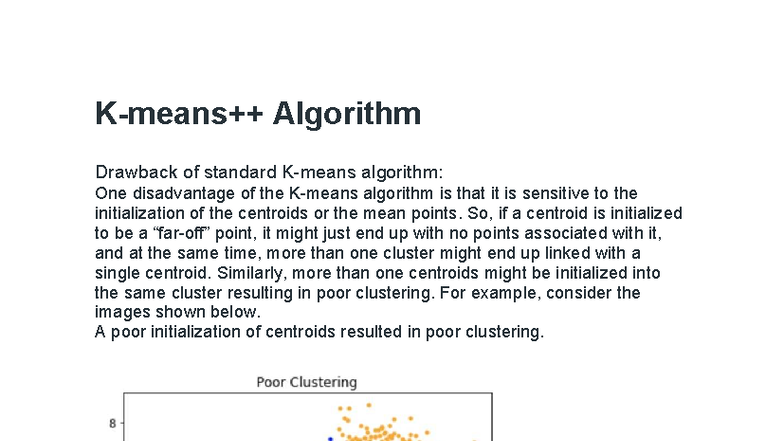 K-means++ Algorithm

Drawback of standard K-means algorithm:
One disadvantage of the K-means algorithm is that it is sensitive to the initialization of the centroids or the mean points. So, if a centroid is initialized to be a “far-off” point, it might just end up with no points associated with it, and at the same time, more than one cluster might end up linked with a single centroid. Similarly, more than one centroids might be initialized into the same cluster resulting in poor clustering. For example, consider the images shown below.
A poor initialization of centroids resulted in poor clustering.

Poor Clustering

8